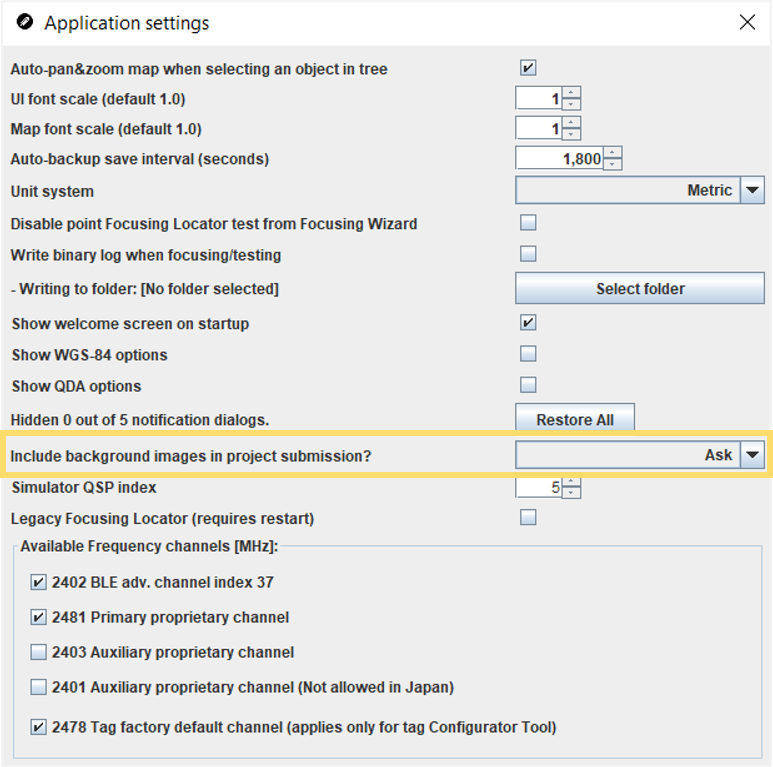 Application settings

Auto-pan&zoom map when selecting an object in tree
UI font scale (default 1.0) 1
Map font scale (default 1.0) 1
Auto-backup save interval (seconds) 1,800
Unit system Metric
Disable point Focusing Locator test from Focusing Wizard
Write binary log when focusing/testing
- Writing to folder: [No folder selected] Select folder
Show welcome screen on startup
Show WGS-84 options
Show QDA options
Hidden 0 out of 5 notification dialogs. Restore All
Include background images in project submission? Ask
Simulator QSP index 5
Legacy Focusing Locator (requires restart)

Available Frequency channels [MHz]:
2402 BLE adv. channel index 37
2481 Primary proprietary channel
2403 Auxiliary proprietary channel
2401 Auxiliary proprietary channel (Not allowed in Japan)
2478 Tag factory default channel (applies only for tag Configurator Tool)